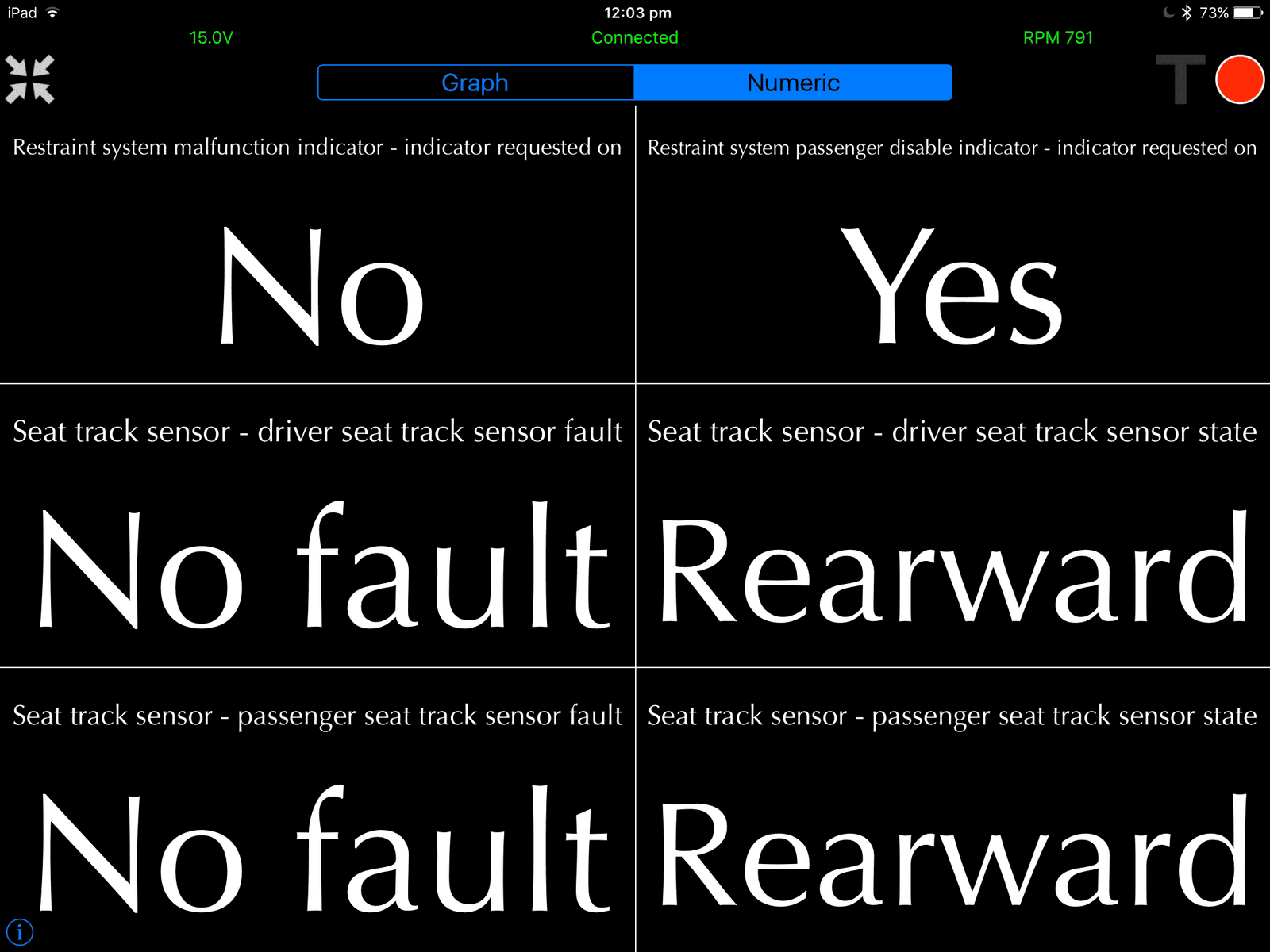 iPad 12:03 pm 73%

15.0V Connected RPM 791

Graph Numeric

T

Restraint system malfunction indicator - indicator requested on

No

Restraint system passenger disable indicator - indicator requested on

Yes

Seat track sensor - driver seat track sensor fault

No fault

Seat track sensor - driver seat track sensor state

Rearward

Seat track sensor - passenger seat track sensor fault

No fault

Seat track sensor - passenger seat track sensor state

Rearward

i